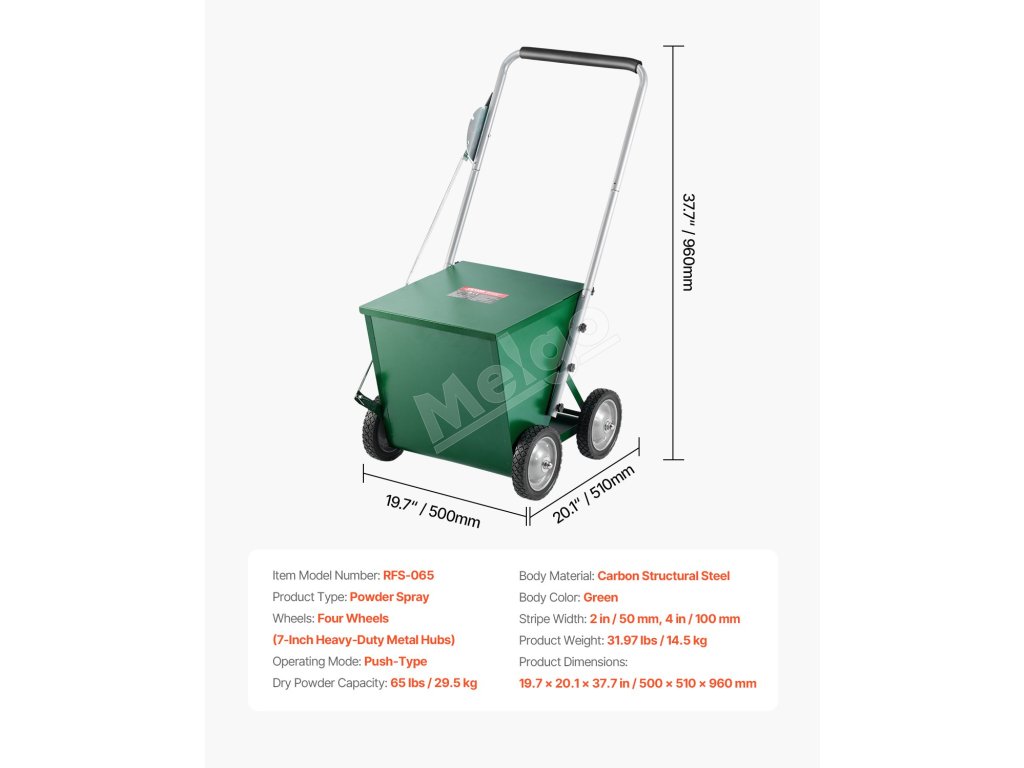 37.7" / 960mm

19.7" / 500mm

20.1" / 510mm

Item Model Number: RFS-065
Product Type: Powder Spray
Wheels: Four Wheels
(7-Inch Heavy-Duty Metal Hubs)
Operating Mode: Push-Type
Dry Powder Capacity: 65 lbs / 29.5 kg

Body Material: Carbon Structural Steel
Body Color: Green
Stripe Width: 2 in / 50 mm, 4 in / 100 mm
Product Weight: 31.97 lbs / 14.5 kg
Product Dimensions:
19.7 × 20.1 × 37.7 in / 500 × 510 × 960 mm

Melgo